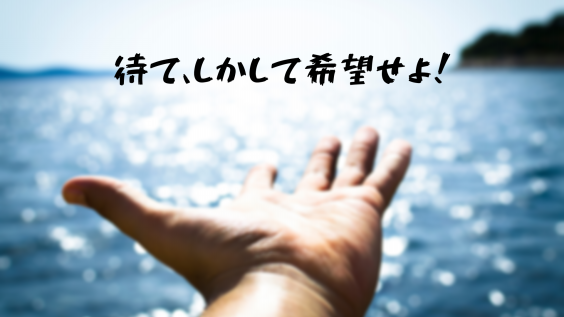 待て、しかして希望せよ！